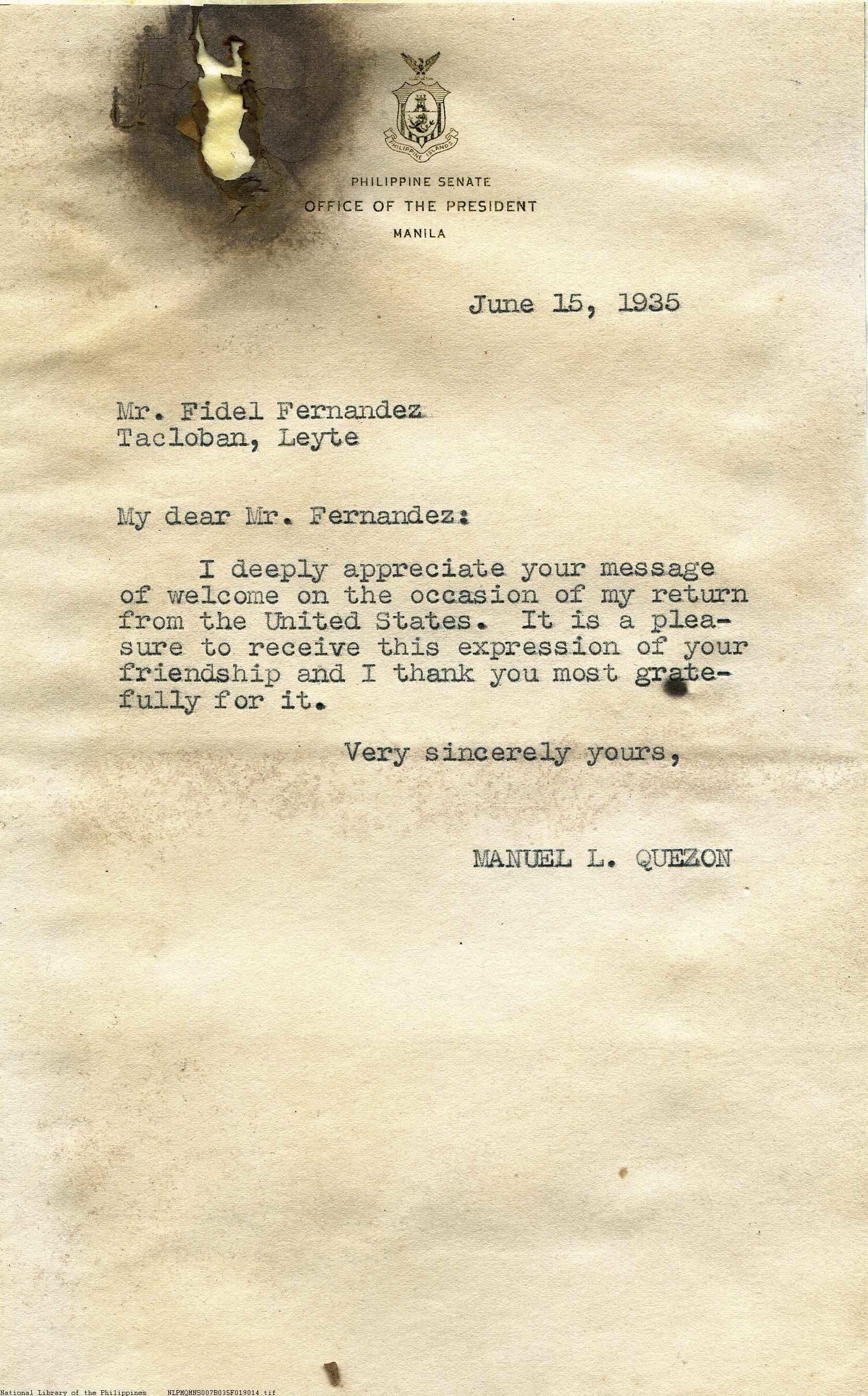 PHILIPPINE ISLANDS

PHILIPPINE SENATE
OFFICE OF THE PRESIDENT
MANILA

June 15, 1935

Mr. Fidel Fernandez
Tacloban, Leyte

My dear Mr. Fernandez:

I deeply appreciate your message of welcome on the occasion of my return from the United States. It is a pleasure to receive this expression of your friendship and I thank you most gratefully for it.

Very sincerely yours,

MANUEL L. QUEZON

National Library of the Philippines NLPMQMNS007B035F019014.tif